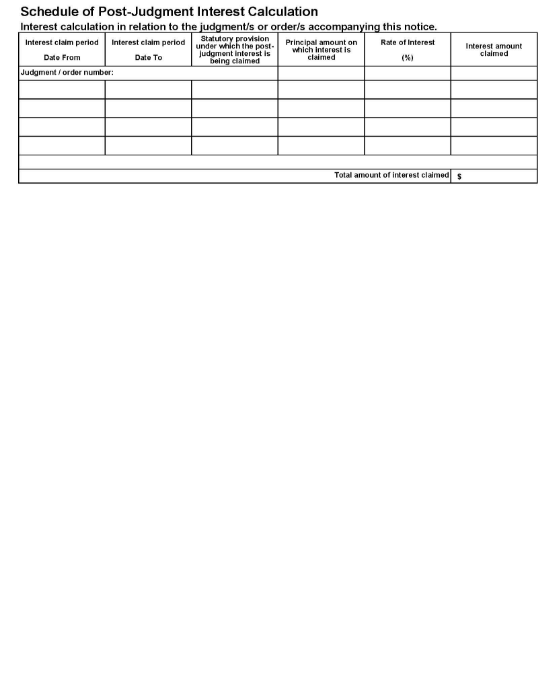 Schedule of Post-Judgment Interest Calculation
Interest calculation in relation to the judgment/s or order/s accompanying this notice.

| Interest claim period Date From | Interest claim period Date To | Statutory provision under which the post-judgment interest is being claimed | Principal amount on which interest is claimed | Rate of Interest (%) | Interest amount claimed |
|---|---|---|---|---|---|
| Judgment / order number: | | | | | |
| | | | | | |
| | | | | | |
| | | | | | |
| | | | | | |
| | | | | | |
| | | | | Total amount of interest claimed | $ |